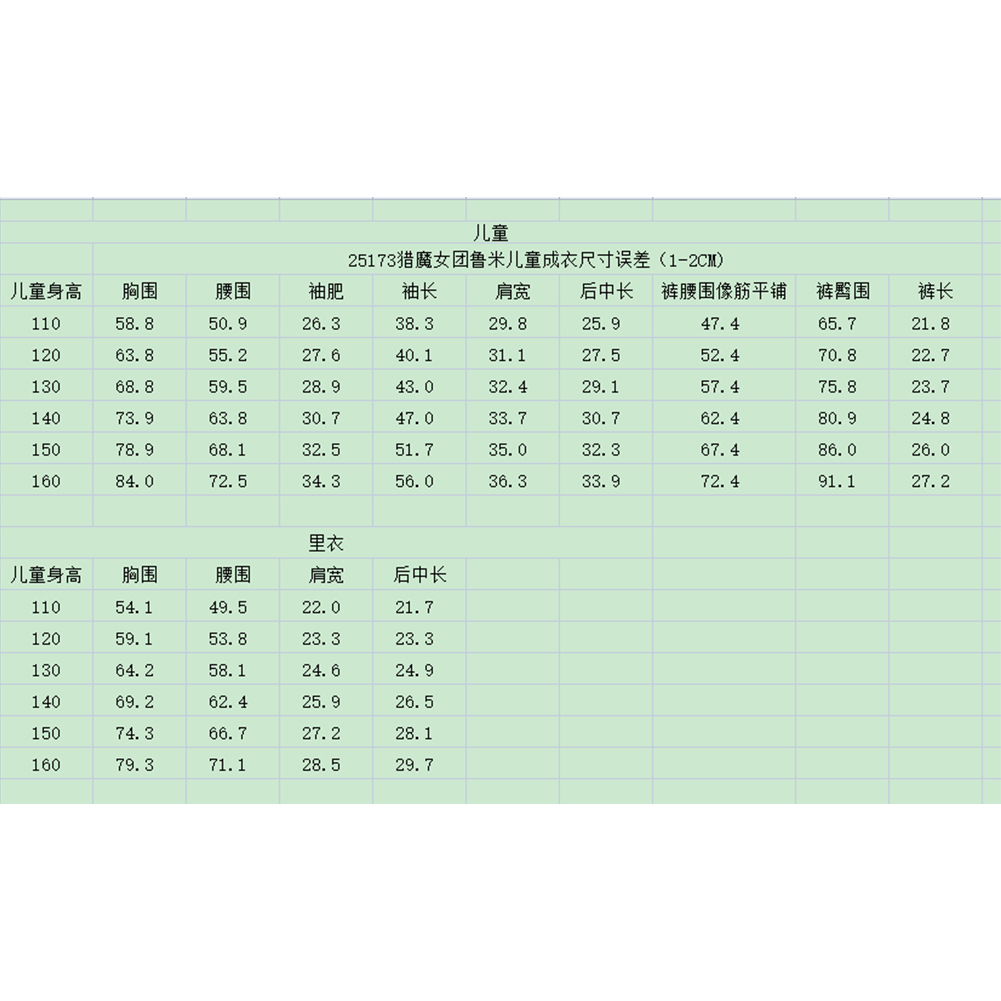 儿童

25173猎魔女团鲁米儿童成衣尺寸误差（1-2CM）

| 儿童身高 | 胸围 | 腰围 | 袖肥 | 袖长 | 肩宽 | 后中长 | 裤腰围像筋平铺 | 裤臀围 | 裤长 |
|---|---|---|---|---|---|---|---|---|---|
| 110 | 58.8 | 50.9 | 26.3 | 38.3 | 29.8 | 25.9 | 47.4 | 65.7 | 21.8 |
| 120 | 63.8 | 55.2 | 27.6 | 40.1 | 31.1 | 27.5 | 52.4 | 70.8 | 22.7 |
| 130 | 68.8 | 59.5 | 28.9 | 43.0 | 32.4 | 29.1 | 57.4 | 75.8 | 23.7 |
| 140 | 73.9 | 63.8 | 30.7 | 47.0 | 33.7 | 30.7 | 62.4 | 80.9 | 24.8 |
| 150 | 78.9 | 68.1 | 32.5 | 51.7 | 35.0 | 32.3 | 67.4 | 86.0 | 26.0 |
| 160 | 84.0 | 72.5 | 34.3 | 56.0 | 36.3 | 33.9 | 72.4 | 91.1 | 27.2 |

里衣

| 儿童身高 | 胸围 | 腰围 | 肩宽 | 后中长 |
|---|---|---|---|---|
| 110 | 54.1 | 49.5 | 22.0 | 21.7 |
| 120 | 59.1 | 53.8 | 23.3 | 23.3 |
| 130 | 64.2 | 58.1 | 24.6 | 24.9 |
| 140 | 69.2 | 62.4 | 25.9 | 26.5 |
| 150 | 74.3 | 66.7 | 27.2 | 28.1 |
| 160 | 79.3 | 71.1 | 28.5 | 29.7 |